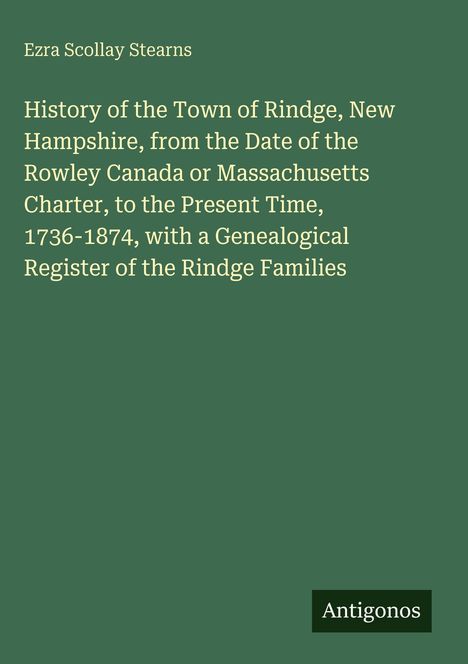 Ezra Scollay Stearns

History of the Town of Rindge, New Hampshire, from the Date of the Rowley Canada or Massachusetts Charter, to the Present Time, 1736-1874, with a Genealogical Register of the Rindge Families

Antigonos